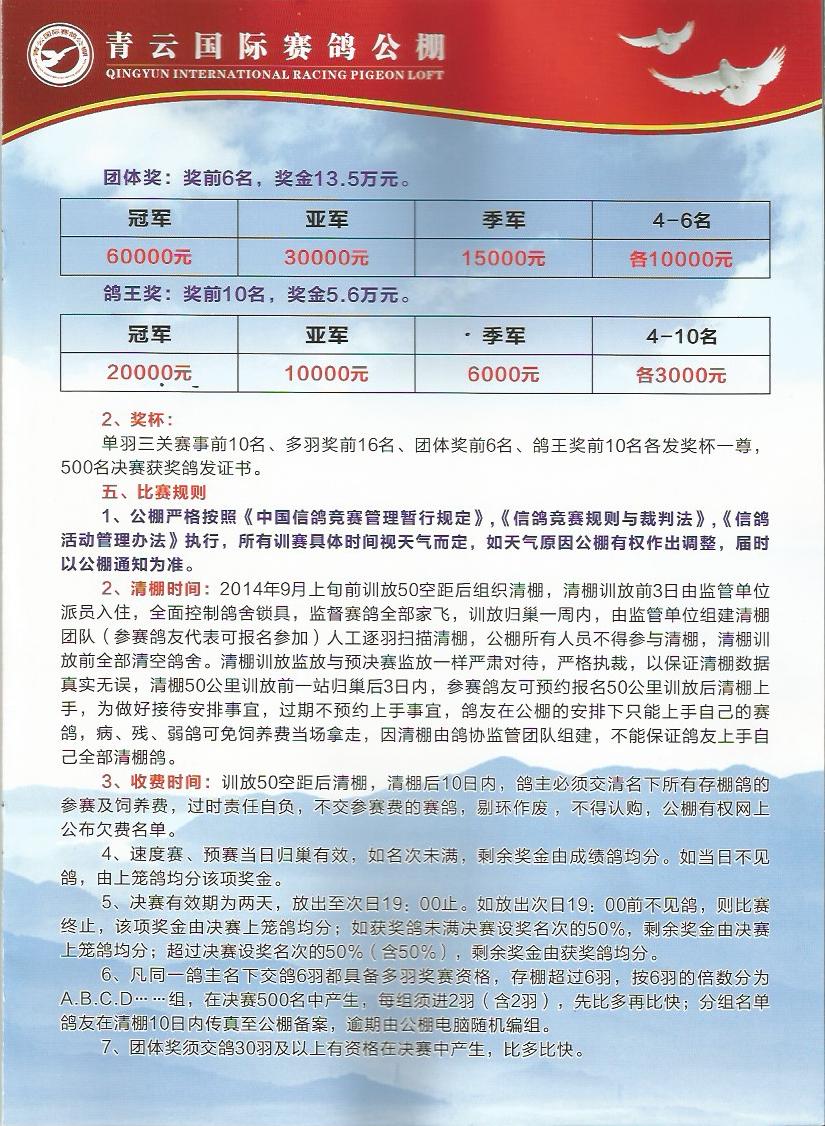 青云国际赛鸽公棚
QINGYUN INTERNATIONAL RACING PIGEON LOFT

团体奖：奖前6名，奖金13.5万元。

| 冠军 | 亚军 | 季军 | 4-6名 |
|---|---|---|---|
| 60000元 | 30000元 | 15000元 | 各10000元 |

鸽王奖：奖前10名，奖金5.6万元。

| 冠军 | 亚军 | 季军 | 4-10名 |
|---|---|---|---|
| 20000元 | 10000元 | 6000元 | 各3000元 |

2、奖杯：
单羽三关赛事前10名、多羽奖前16名、团体奖前6名、鸽王奖前10名各发奖杯一尊，500名决赛获奖鸽发证书。

五、比赛规则

1、公棚严格按照《中国信鸽竞赛管理暂行规定》，《信鸽竞赛规则与裁判法》，《信鸽活动管理办法》执行，所有训赛具体时间视天气而定，如天气原因公棚有权作出调整，届时以公棚通知为准。

2、清棚时间：2014年9月上旬前训放50空距后组织清棚，清棚训放前3日由监管单位派员入住，全面控制鸽舍锁具，监督赛鸽全部家飞，训放归巢一周内，由监管单位组建清棚团队（参赛鸽友代表可报名参加）人工逐羽扫描清棚，公棚所有人员不得参与清棚，清棚训放前全部清空鸽舍。清棚训放监放与预决赛监放一样严肃对待，严格执裁，以保证清棚数据真实无误，清棚50公里训放前一站归巢后3日内，参赛鸽友可预约报名50公里训放后清棚上手，为做好接待安排事宜，过期不预约上手事宜，鸽友在公棚的安排下只能上手自己的赛鸽，病、残、弱鸽可免饲养费当场拿走，因清棚由鸽协监管团队组建，不能保证鸽友上手自己全部清棚鸽。

3、收费时间：训放50空距后清棚，清棚后10日内，鸽主必须交清名下所有存棚鸽的参赛及饲养费，过时责任自负，不交参赛费的赛鸽，剔环作废，不得认购，公棚有权网上公布欠费名单。

4、速度赛、预赛当日归巢有效，如名次未满，剩余奖金由成绩鸽均分。如当日不见鸽，由上笼鸽均分该项奖金。

5、决赛有效期为两天，放出至次日19：00止。如放出次日19：00前不见鸽，则比赛终止，该项奖金由决赛上笼鸽均分；如获奖鸽未满决赛设奖名次的50%，剩余奖金由决赛上笼鸽均分；超过决赛设奖名次的50%（含50%），剩余奖金由获奖鸽均分。

6、凡同一鸽主名下交鸽6羽都具备多羽奖赛资格，存棚超过6羽，按6羽的倍数分为A.B.C.D……组，在决赛500名中产生，每组须进2羽（含2羽），先比多再比快；分组名单鸽友在清棚10日内传真至公棚备案，逾期由公棚电脑随机编组。

7、团体奖须交鸽30羽及以上有资格在决赛中产生，比多比快。